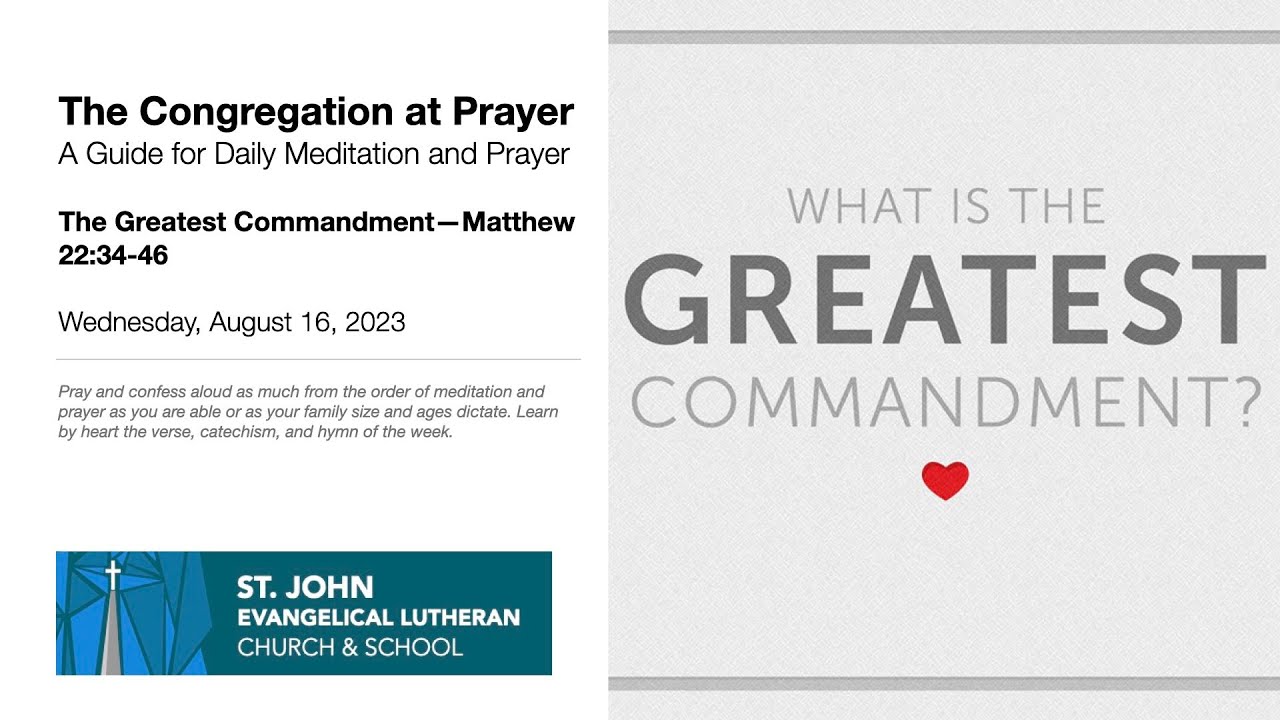 The Congregation at Prayer
A Guide for Daily Meditation and Prayer

The Greatest Commandment—Matthew 22:34-46

Wednesday, August 16, 2023

Pray and confess aloud as much from the order of meditation and prayer as you are able or as your family size and ages dictate. Learn by heart the verse, catechism, and hymn of the week.

ST. JOHN
EVANGELICAL LUTHERAN
CHURCH & SCHOOL

WHAT IS THE
GREATEST
COMMANDMENT?